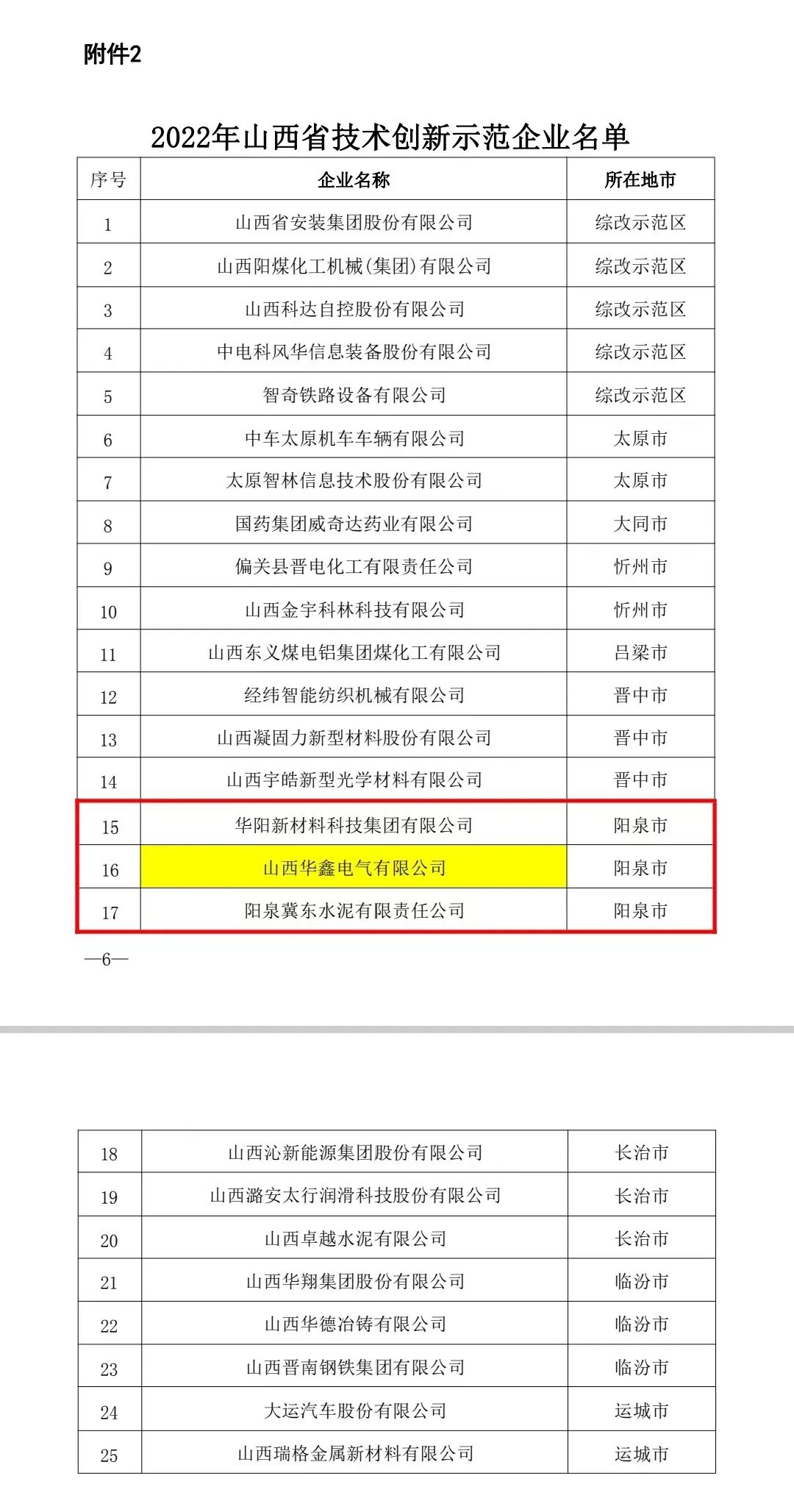 附件2

2022年山西省技术创新示范企业名单

| 序号 | 企业名称 | 所在地市 |
|---|---|---|
| 1 | 山西省安装集团股份有限公司 | 综改示范区 |
| 2 | 山西阳煤化工机械(集团)有限公司 | 综改示范区 |
| 3 | 山西科达自控股份有限公司 | 综改示范区 |
| 4 | 中电科风华信息装备股份有限公司 | 综改示范区 |
| 5 | 智奇铁路设备有限公司 | 综改示范区 |
| 6 | 中车太原机车车辆有限公司 | 太原市 |
| 7 | 太原智林信息技术股份有限公司 | 太原市 |
| 8 | 国药集团威奇达药业有限公司 | 大同市 |
| 9 | 偏关县晋电化工有限责任公司 | 忻州市 |
| 10 | 山西金宇科林科技有限公司 | 忻州市 |
| 11 | 山西东义煤电铝集团煤化工有限公司 | 吕梁市 |
| 12 | 经纬智能纺织机械有限公司 | 晋中市 |
| 13 | 山西凝固力新型材料股份有限公司 | 晋中市 |
| 14 | 山西宇皓新型光学材料有限公司 | 晋中市 |
| 15 | 华阳新材料科技集团有限公司 | 阳泉市 |
| 16 | 山西华鑫电气有限公司 | 阳泉市 |
| 17 | 阳泉冀东水泥有限责任公司 | 阳泉市 |

—6—

| 18 | 山西沁新能源集团股份有限公司 | 长治市 |
|---|---|---|
| 19 | 山西潞安太行润滑科技股份有限公司 | 长治市 |
| 20 | 山西卓越水泥有限公司 | 长治市 |
| 21 | 山西华翔集团股份有限公司 | 临汾市 |
| 22 | 山西华德冶铸有限公司 | 临汾市 |
| 23 | 山西晋南钢铁集团有限公司 | 临汾市 |
| 24 | 大运汽车股份有限公司 | 运城市 |
| 25 | 山西瑞格金属新材料有限公司 | 运城市 |